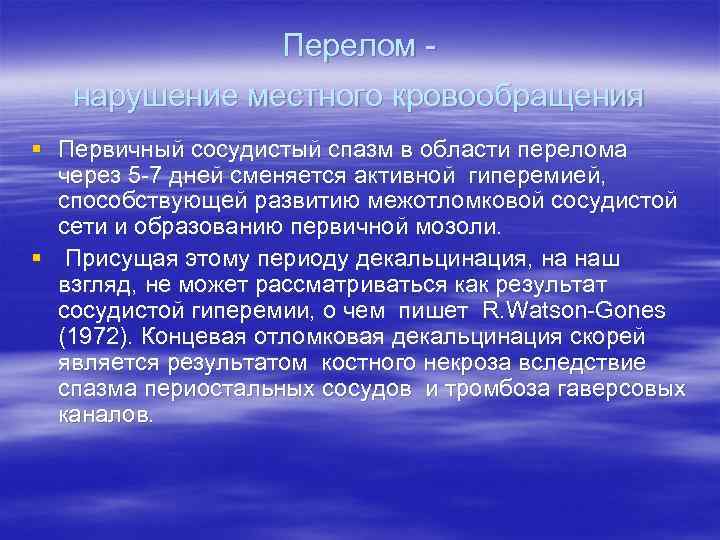 Перелом -
нарушение местного кровообращения

▪ Первичный сосудистый спазм в области перелома через 5-7 дней сменяется активной гиперемией, способствующей развитию межотломковой сосудистой сети и образованию первичной мозоли.

▪ Присущая этому периоду декальцинация, на наш взгляд, не может рассматриваться как результат сосудистой гиперемии, о чем пишет R.Watson-Gones (1972). Концевая отломковая декальцинация скорей является результатом костного некроза вследствие спазма периостальных сосудов и тромбоза гаверсовых каналов.